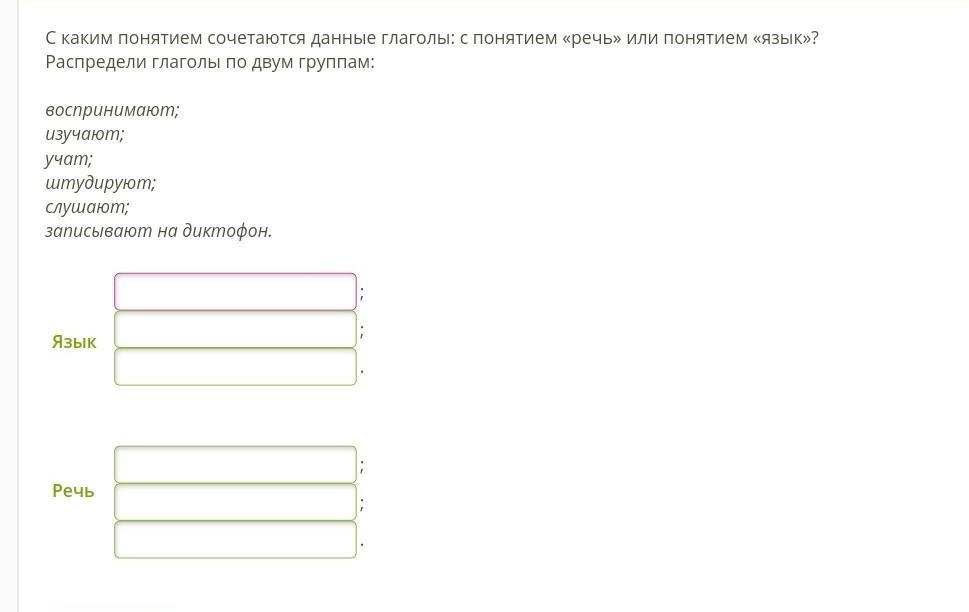 С каким понятием сочетаются данные глаголы: с понятием «речь» или понятием «язык»? Распредели глаголы по двум группам:

воспринимают;
изучают;
учат;
штудируют;
слушают;
записывают на диктофон.

Язык ;
;
.

Речь ;
;
.